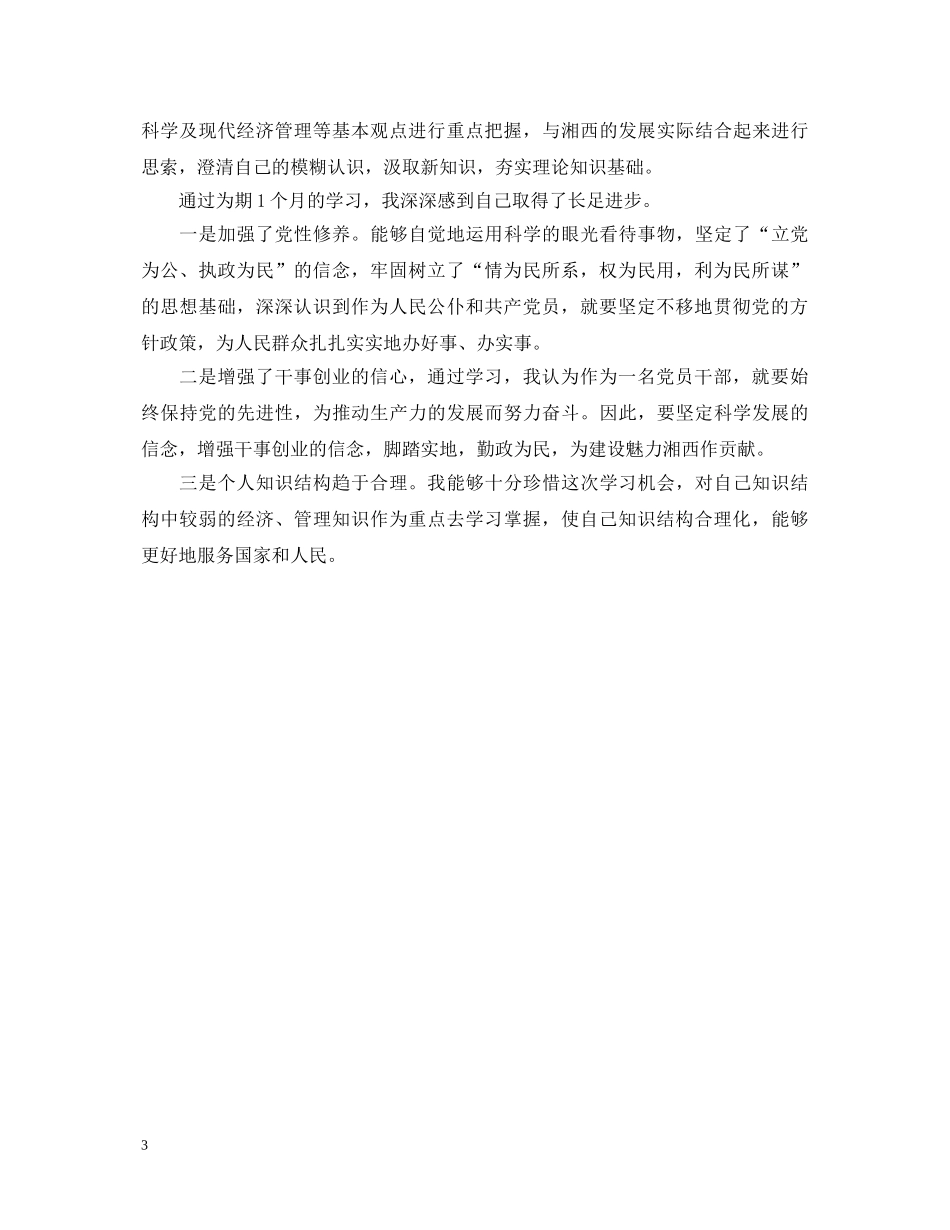 科学及现代经济管理等基本观点进行重点把握，与湘西的发展实际结合起来进行思索，澄清自己的模糊认识，汲取新知识，夯实理论知识基础。

通过为期 1 个月的学习，我深深感到自己取得了长足进步。

一是加强了党性修养。能够自觉地运用科学的眼光看待事物，坚定了“立党为公、执政为民”的信念，牢固树立了“情为民所系，权为民用，利为民所谋”的思想基础，深深认识到作为人民公仆和共产党员，就要坚定不移地贯彻党的方针政策，为人民群众扎扎实实地办好事、办实事。

二是增强了干事创业的信心，通过学习，我认为作为一名党员干部，就要始终保持党的先进性，为推动生产力的发展而努力奋斗。因此，要坚定科学发展的信念，增强干事创业的信念，脚踏实地，勤政为民，为建设魅力湘西作贡献。

三是个人知识结构趋于合理。我能够十分珍惜这次学习机会，对自己知识结构中较弱的经济、管理知识作为重点去学习掌握，使自己知识结构合理化，能够更好地服务国家和人民。

3